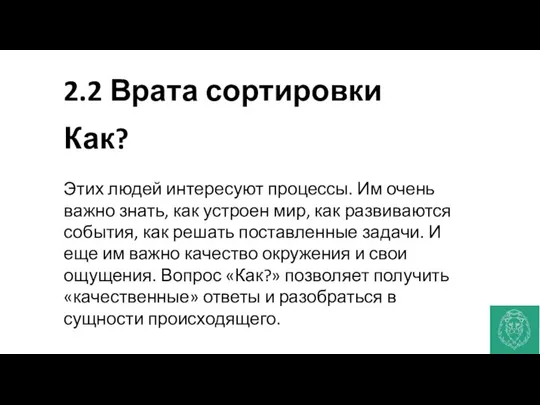 2.2 Врата сортировки

Как?

Этих людей интересуют процессы. Им очень важно знать, как устроен мир, как развиваются события, как решать поставленные задачи. И еще им важно качество окружения и свои ощущения. Вопрос «Как?» позволяет получить «качественные» ответы и разобраться в сущности происходящего.